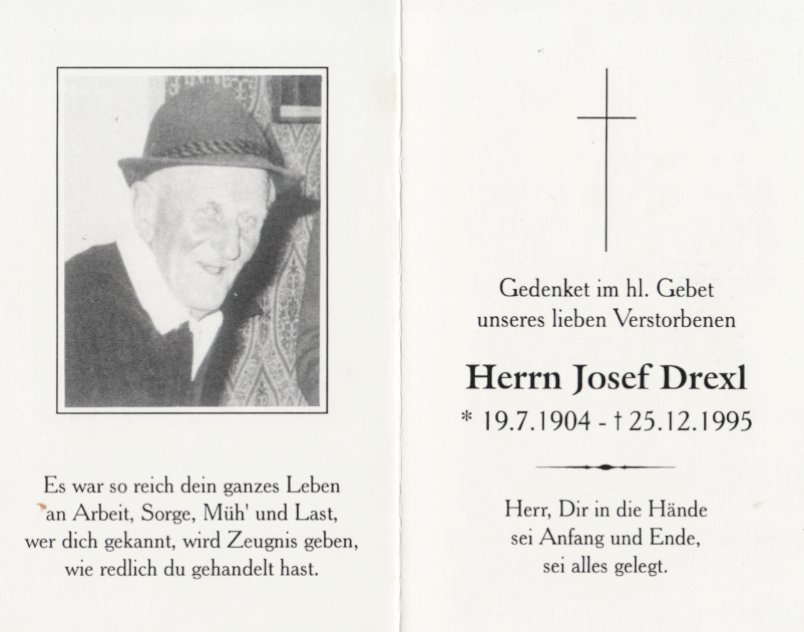 Es war so reich dein ganzes Leben
an Arbeit, Sorge, Müh' und Last,
wer dich gekannt, wird Zeugnis geben,
wie redlich du gehandelt hast.

Gedenket im hl. Gebet
unseres lieben Verstorbenen

Herrn Josef Drexl

* 19.7.1904 - † 25.12.1995

Herr, Dir in die Hände
sei Anfang und Ende,
sei alles gelegt.